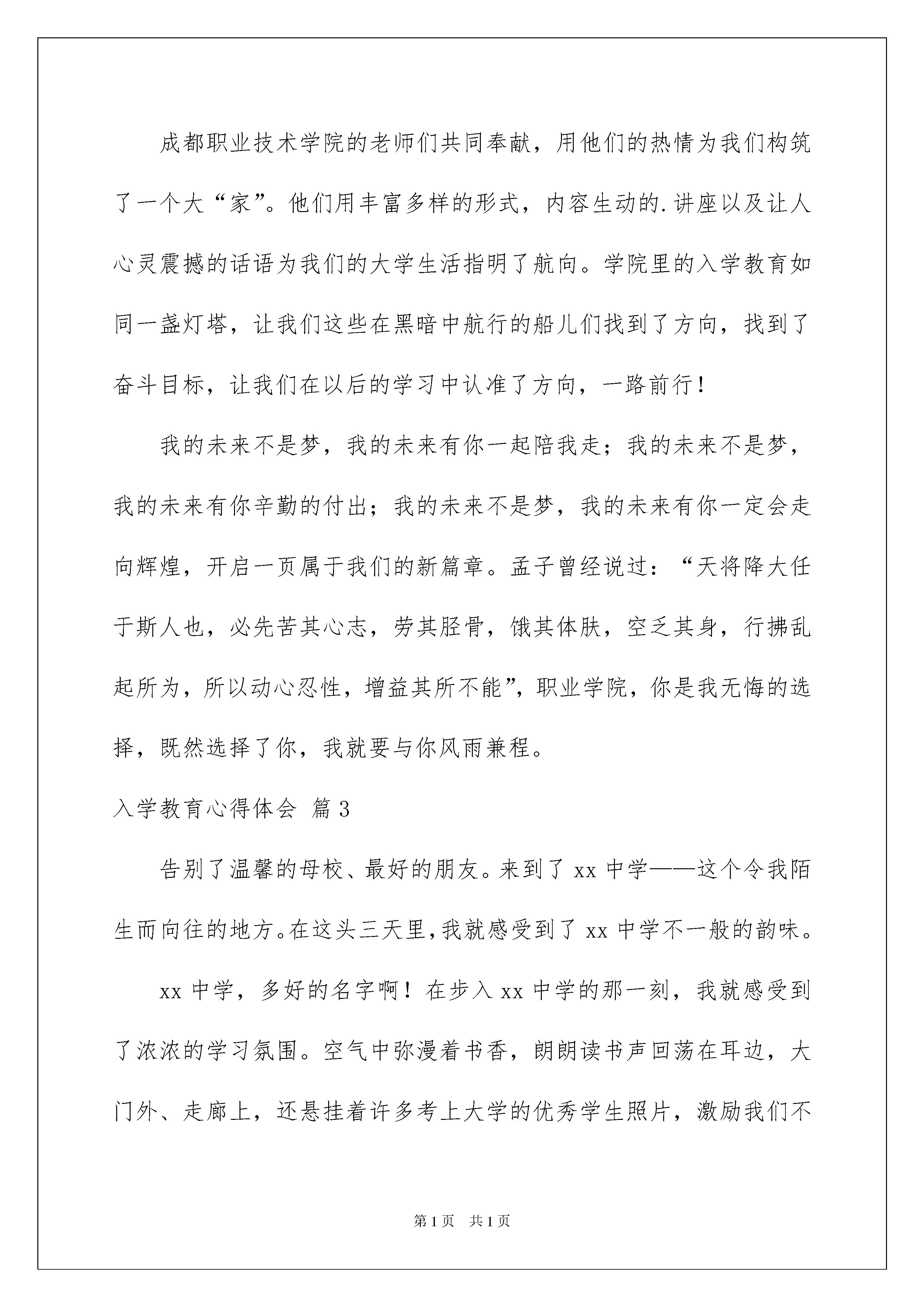 成都职业技术学院的老师们共同奉献，用他们的热情为我们构筑了一个大“家”。他们用丰富多样的形式，内容生动的.讲座以及让人心灵震撼的话语为我们的大学生活指明了航向。学院里的入学教育如同一盏灯塔，让我们这些在黑暗中航行的船儿们找到了方向，找到了奋斗目标，让我们在以后的学习中认准了方向，一路前行！

我的未来不是梦，我的未来有你一起陪我走；我的未来不是梦，我的未来有你辛勤的付出；我的未来不是梦，我的未来有你一定会走向辉煌，开启一页属于我们的新篇章。孟子曾经说过：“天将降大任于斯人也，必先苦其心志，劳其胫骨，饿其体肤，空乏其身，行拂乱起所为，所以动心忍性，增益其所不能”，职业学院，你是我无悔的选择，既然选择了你，我就要与你风雨兼程。

入学教育心得体会 篇3

告别了温馨的母校、最好的朋友。来到了xx中学——这个令我陌生而向往的地方。在这头三天里，我就感受到了xx中学不一般的韵味。

xx中学，多好的名字啊！在步入xx中学的那一刻，我就感受到了浓浓的学习氛围。空气中弥漫着书香，朗朗读书声回荡在耳边，大门外、走廊上，还悬挂着许多考上大学的优秀学生照片，激励我们不

第1页 共1页